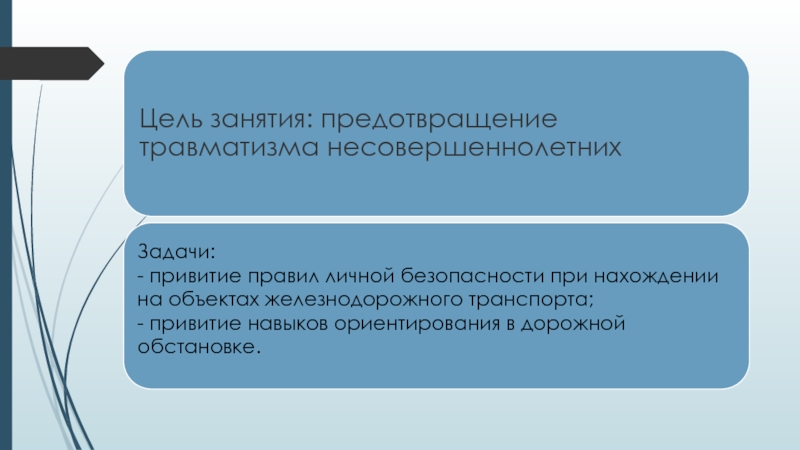 Цель занятия: предотвращение травматизма несовершеннолетних

Задачи:
- привитие правил личной безопасности при нахождении на объектах железнодорожного транспорта;
- привитие навыков ориентирования в дорожной обстановке.